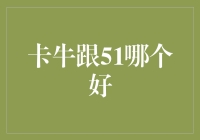 卡牛跟51哪个好